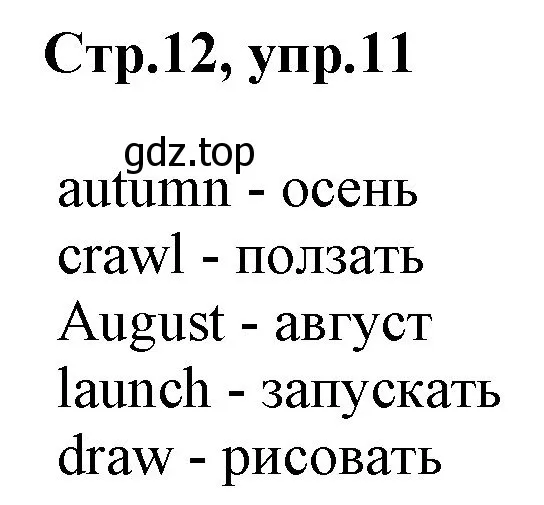 Стр.12, упр.11

gdz.top

autumn - осень
crawl - ползать
August - август
launch - запускать
draw - рисовать